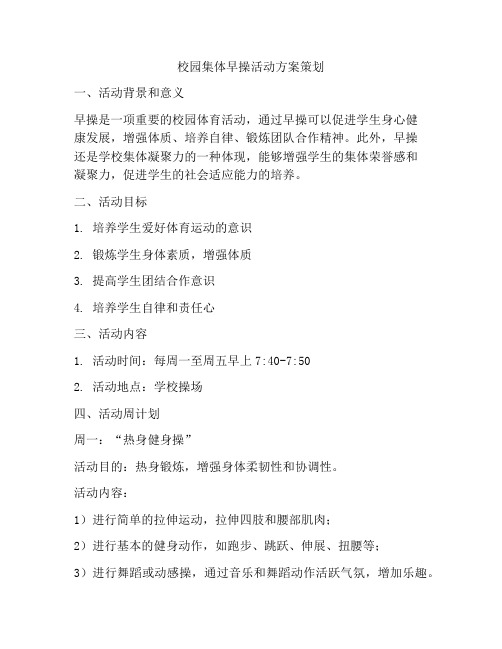 校园集体早操活动方案策划

一、活动背景和意义

早操是一项重要的校园体育活动，通过早操可以促进学生身心健康发展，增强体质、培养自律、锻炼团队合作精神。此外，早操还是学校集体凝聚力的一种体现，能够增强学生的集体荣誉感和凝聚力，促进学生的社会适应能力的培养。

二、活动目标

1. 培养学生爱好体育运动的意识

2. 锻炼学生身体素质，增强体质

3. 提高学生团结合作意识

4. 培养学生自律和责任心

三、活动内容

1. 活动时间：每周一至周五早上 7:40-7:50

2. 活动地点：学校操场

四、活动周计划

周一：“热身健身操”

活动目的：热身锻炼，增强身体柔韧性和协调性。

活动内容：

1）进行简单的拉伸运动，拉伸四肢和腰部肌肉；

2）进行基本的健身动作，如跑步、跳跃、伸展、扭腰等；

3）进行舞蹈或动感操，通过音乐和舞蹈动作活跃气氛，增加乐趣。